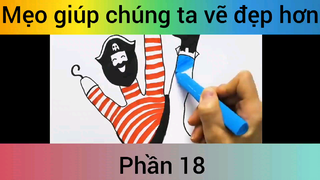 Mẹo giúp chúng ta vẽ đẹp hơn

Phần 18